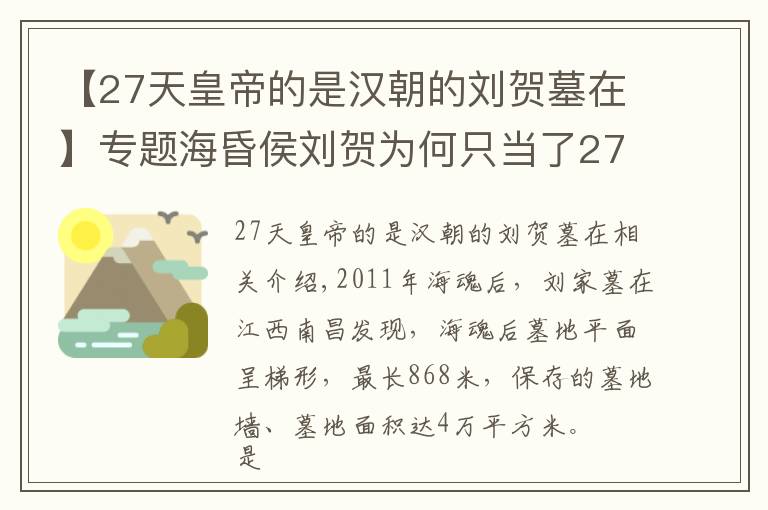 【27天皇帝的是汉朝的刘贺墓在】专题海昏侯刘贺为何只当了27

27天皇帝的是汉朝的刘贺墓在相关介绍，2011年海魂后，刘家墓在江西南昌发现，海魂后墓地平面呈梯形，最长868米，保存的墓地墙、墓地面积达4万平方米。
是